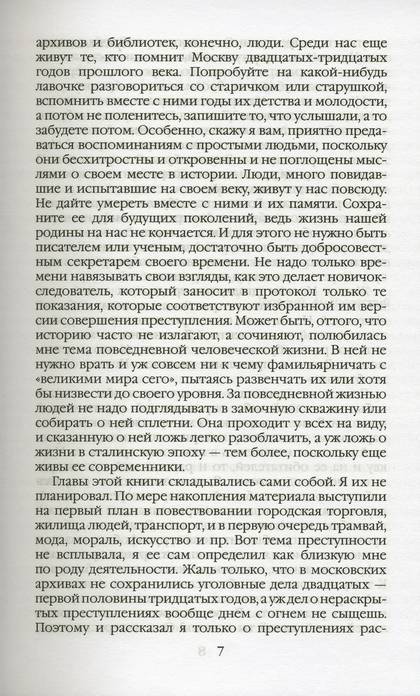 архивов и библиотек, конечно, люди. Среди нас еще живут те, кто помнит Москву двадцатых-тридцатых годов прошлого века. Попробуйте на какой-нибудь лавочке разговориться со старичком или старушкой, вспомнить вместе с ними годы их детства и молодости, а потом не поленитесь, запишите то, что услышали, а то забудете потом. Особенно, скажу я вам, приятно предаваться воспоминаниям с простыми людьми, поскольку они бесхитростны и откровенны и не поглощены мыслями о своем месте в истории. Люди, много повидавшие и испытавшие на своем веку, живут у нас повсюду. Не дайте умереть вместе с ними и их памяти. Сохраните ее для будущих поколений, ведь жизнь нашей родины на нас не кончается. И для этого не нужно быть писателем или ученым, достаточно быть добросовестным секретарем своего времени. Не надо только времени навязывать свои взгляды, как это делает новичок-следователь, который заносит в протокол только те показания, которые соответствуют избранной им версии совершения преступления. Может быть, оттого, что историю часто не излагают, а сочиняют, полюбилась мне тема повседневной человеческой жизни. В ней не нужно врать и уж совсем ни к чему фамильярничать с «великими мира сего», пытаясь развенчать их или хотя бы низвести до своего уровня. За повседневной жизнью людей не надо подглядывать в замочную скважину или собирать о ней сплетни. Она проходит у всех на виду, и сказанную о ней ложь легко разоблачить, а уж ложь о жизни в сталинскую эпоху — тем более, поскольку еще живы ее современники.

Главы этой книги складывались сами собой. Я их не планировал. По мере накопления материала выступили на первый план в повествовании городская торговля, жилища людей, транспорт, и в первую очередь трамвай, мода, мораль, искусство и пр. Вот тема преступности не всплывала, я ее сам определил как близкую мне по роду деятельности. Жаль только, что в московских архивах не сохранились уголовные дела двадцатых — первой половины тридцатых годов, а уж дел о нераскрытых преступлениях вообще днем с огнем не сыщешь. Поэтому и рассказал я только о преступлениях рас-

7